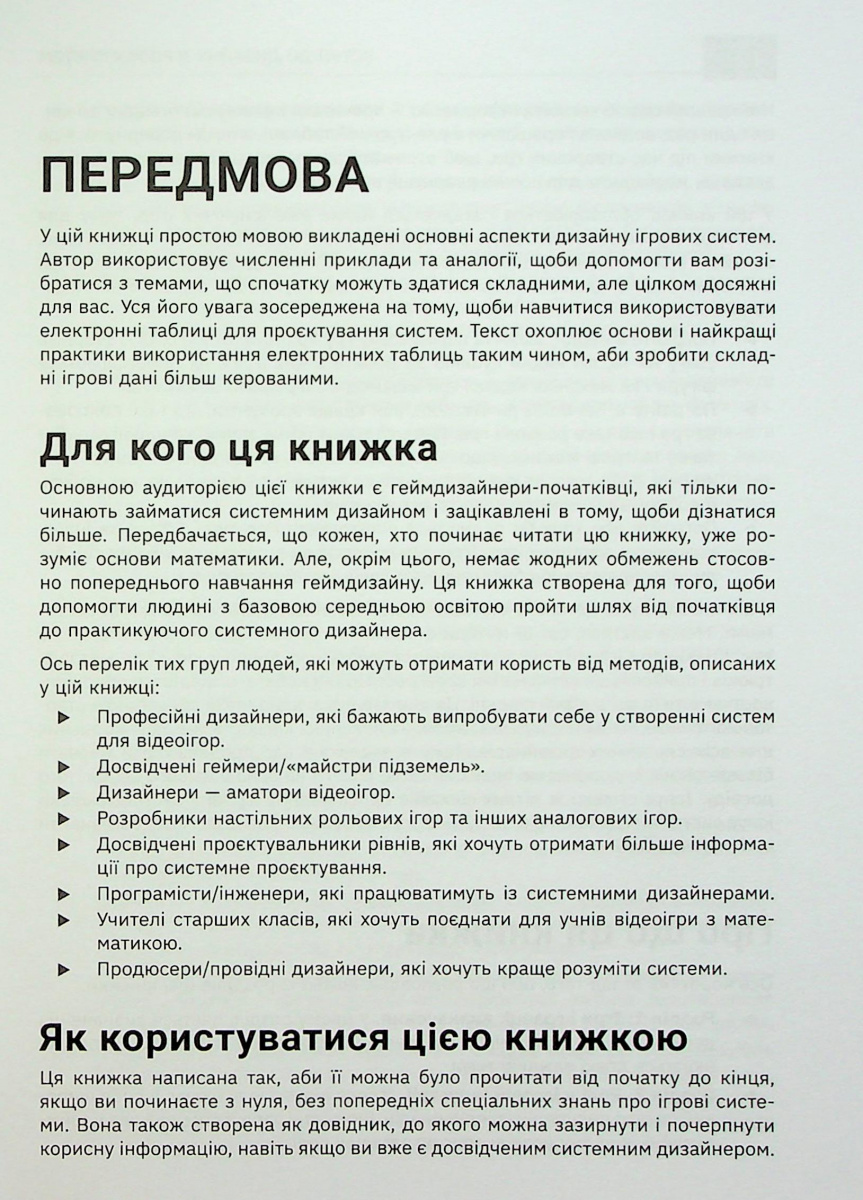 ПЕРЕДМОВА

У цій книжці простою мовою викладені основні аспекти дизайну ігрових систем. Автор використовує численні приклади та аналогії, щоби допомогти вам розібратися з темами, що спочатку можуть здатися складними, але цілком досяжні для вас. Уся його увага зосереджена на тому, щоби навчитися використовувати електронні таблиці для проєктування систем. Текст охоплює основи і найкращі практики використання електронних таблиць таким чином, аби зробити складні ігрові дані більш керованими.

Для кого ця книжка

Основною аудиторією цієї книжки є геймдизайнери-початківці, які тільки починають займатися системним дизайном і зацікавлені в тому, щоби дізнатися більше. Передбачається, що кожен, хто починає читати цю книжку, уже розуміє основи математики. Але, окрім цього, немає жодних обмежень стосовно попереднього навчання геймдизайну. Ця книжка створена для того, щоби допомогти людині з базовою середньою освітою пройти шлях від початківця до практикуючого системного дизайнера.

Ось перелік тих груп людей, які можуть отримати користь від методів, описаних у цій книжці:

▶ Професійні дизайнери, які бажають випробувати себе у створенні систем для відеоігор.
▶ Досвідчені геймери/«майстри підземель».
▶ Дизайнери — аматори відеоігор.
▶ Розробники настільних рольових ігор та інших аналогових ігор.
▶ Досвідчені проєктувальники рівнів, які хочуть отримати більше інформації про системне проєктування.
▶ Програмісти/інженери, які працюватимуть із системними дизайнерами.
▶ Учителі старших класів, які хочуть поєднати для учнів відеоігри з математикою.
▶ Продюсери/провідні дизайнери, які хочуть краще розуміти системи.

Як користуватися цією книжкою

Ця книжка написана так, аби її можна було прочитати від початку до кінця, якщо ви починаєте з нуля, без попередніх спеціальних знань про ігрові системи. Вона також створена як довідник, до якого можна зазирнути і почерпнути корисну інформацію, навіть якщо ви вже є досвідченим системним дизайнером.